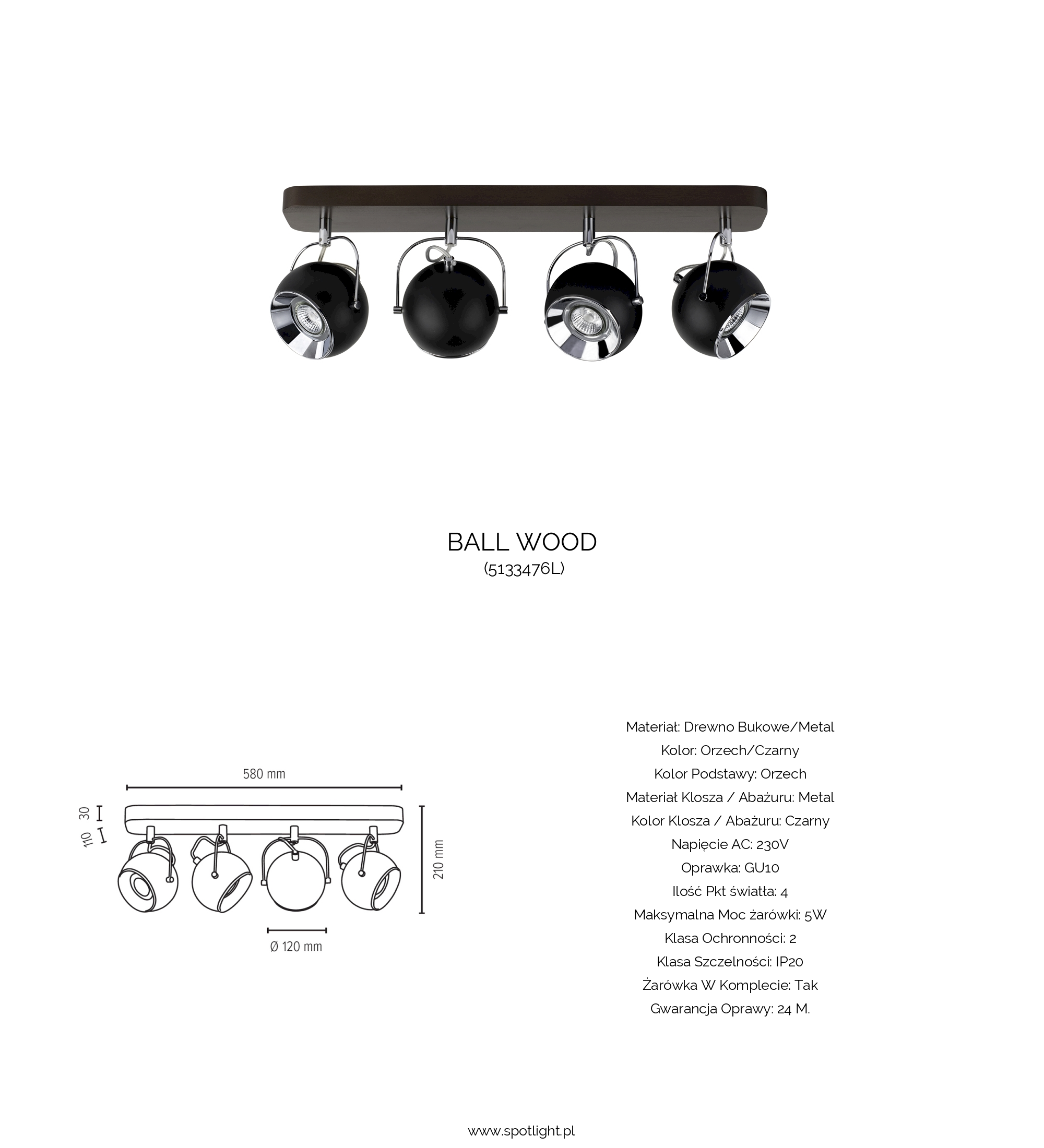 BALL WOOD
(5133476L)

580 mm

30

110

210 mm

Ø 120 mm

Materiał: Drewno Bukowe/Metal
Kolor: Orzech/Czarny
Kolor Podstawy: Orzech
Materiał Klosza / Abażuru: Metal
Kolor Klosza / Abażuru: Czarny
Napięcie AC: 230V
Oprawka: GU10
Ilość Pkt światła: 4
Maksymalna Moc żarówki: 5W
Klasa Ochronności: 2
Klasa Szczelności: IP20
Żarówka W Komplecie: Tak
Gwarancja Oprawy: 24 M.

www.spotlight.pl